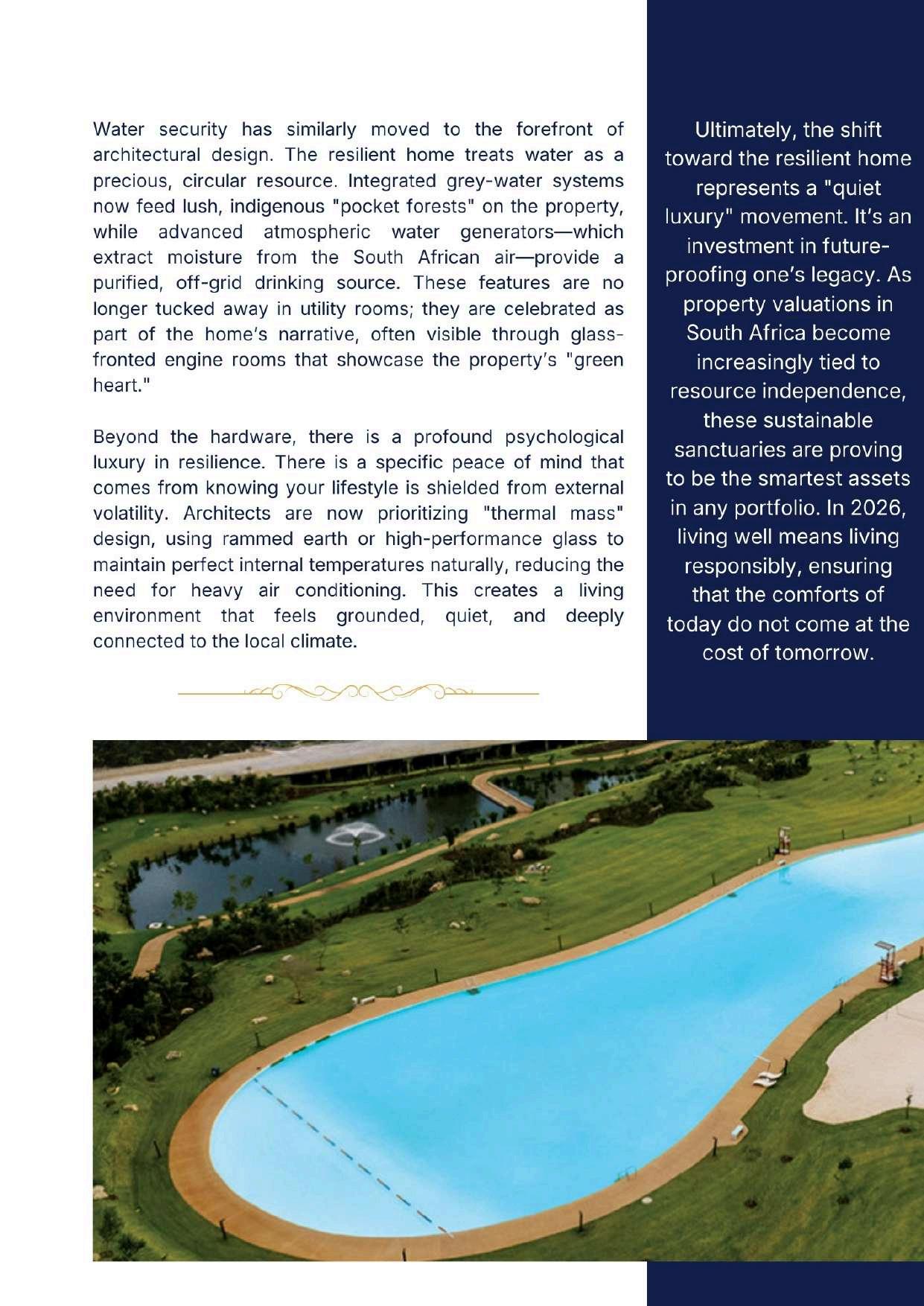 Water security has similarly moved to the forefront of architectural design. The resilient home treats water as a precious, circular resource. Integrated grey-water systems now feed lush, indigenous "pocket forests" on the property, while advanced atmospheric water generators—which extract moisture from the South African air—provide a purified, off-grid drinking source. These features are no longer tucked away in utility rooms; they are celebrated as part of the home's narrative, often visible through glass-fronted engine rooms that showcase the property's "green heart."

Beyond the hardware, there is a profound psychological luxury in resilience. There is a specific peace of mind that comes from knowing your lifestyle is shielded from external volatility. Architects are now prioritizing "thermal mass" design, using rammed earth or high-performance glass to maintain perfect internal temperatures naturally, reducing the need for heavy air conditioning. This creates a living environment that feels grounded, quiet, and deeply connected to the local climate.

Ultimately, the shift toward the resilient home represents a "quiet luxury" movement. It's an investment in future-proofing one's legacy. As property valuations in South Africa become increasingly tied to resource independence, these sustainable sanctuaries are proving to be the smartest assets in any portfolio. In 2026, living well means living responsibly, ensuring that the comforts of today do not come at the cost of tomorrow.